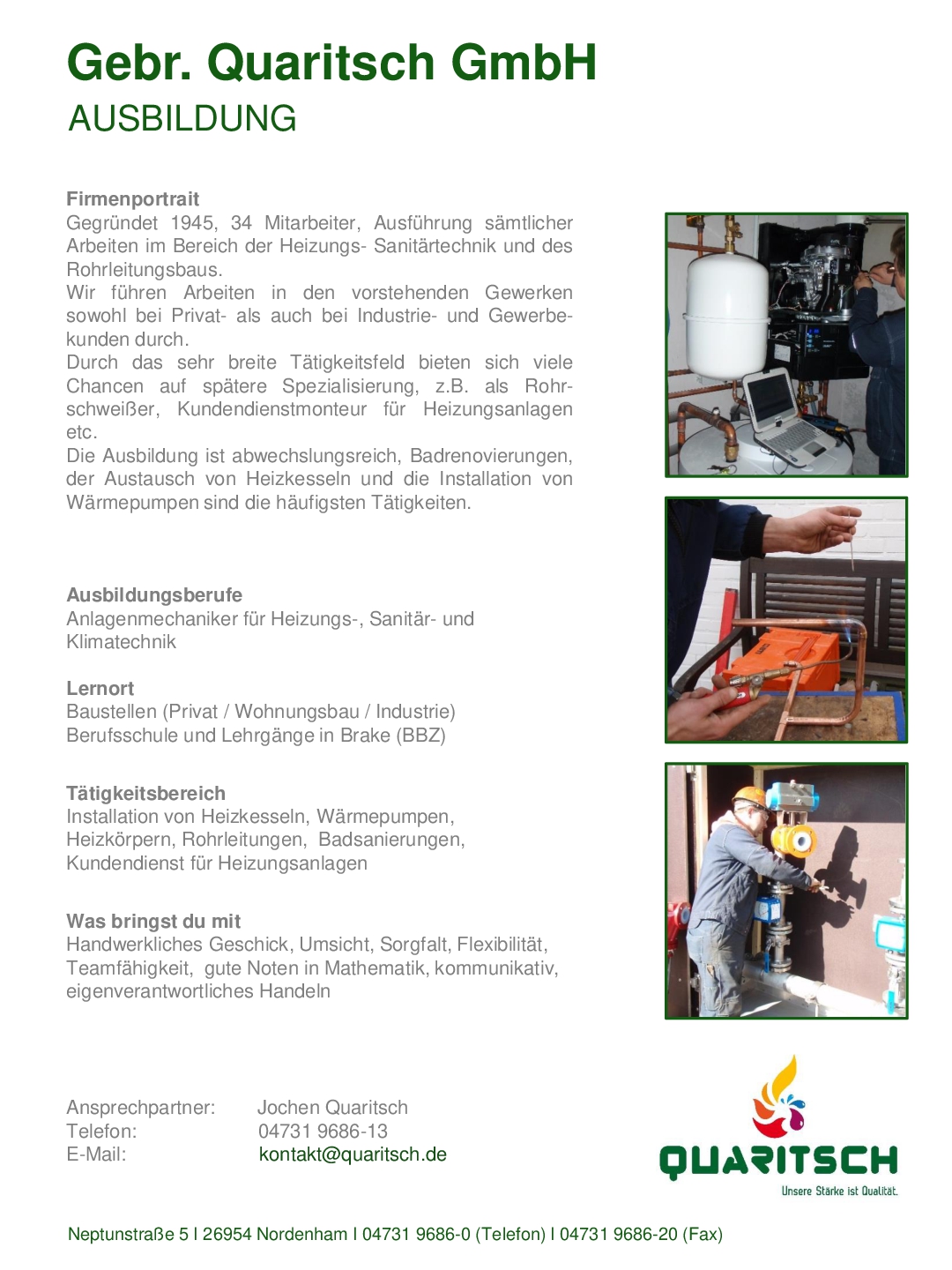 Gebr. Quaritsch GmbH
AUSBILDUNG

Firmenportrait
Gegründet 1945, 34 Mitarbeiter, Ausführung sämtlicher Arbeiten im Bereich der Heizungs- Sanitärtechnik und des Rohrleitungsbaus.
Wir führen Arbeiten in den vorstehenden Gewerken sowohl bei Privat- als auch bei Industrie- und Gewerbekunden durch.
Durch das sehr breite Tätigkeitsfeld bieten sich viele Chancen auf spätere Spezialisierung, z.B. als Rohrschweißer, Kundendienstmonteur für Heizungsanlagen etc.
Die Ausbildung ist abwechslungsreich, Badrenovierungen, der Austausch von Heizkesseln und die Installation von Wärmepumpen sind die häufigsten Tätigkeiten.

Ausbildungsberufe
Anlagenmechaniker für Heizungs-, Sanitär- und Klimatechnik

Lernort
Baustellen (Privat / Wohnungsbau / Industrie)
Berufsschule und Lehrgänge in Brake (BBZ)

Tätigkeitsbereich
Installation von Heizkesseln, Wärmepumpen, Heizkörpern, Rohrleitungen, Badsanierungen, Kundendienst für Heizungsanlagen

Was bringst du mit
Handwerkliches Geschick, Umsicht, Sorgfalt, Flexibilität, Teamfähigkeit, gute Noten in Mathematik, kommunikativ, eigenverantwortliches Handeln

Ansprechpartner: Jochen Quaritsch
Telefon: 04731 9686-13
E-Mail: kontakt@quaritsch.de

QUARITSCH
Unsere Stärke ist Qualität.

Neptunstraße 5 I 26954 Nordenham I 04731 9686-0 (Telefon) I 04731 9686-20 (Fax)